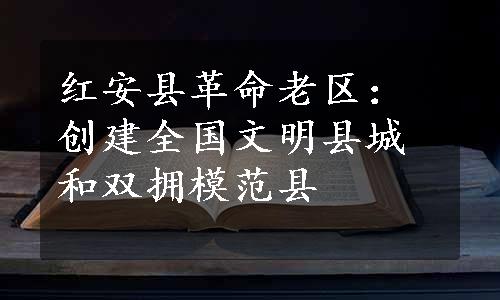 红安县革命老区：创建全国文明县城和双拥模范县